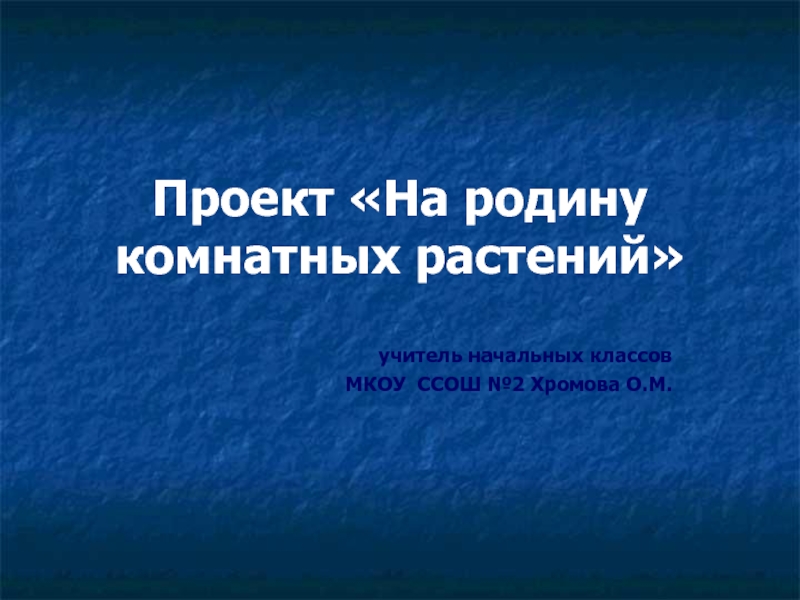 Проект «На родину комнатных растений»

учитель начальных классов
МКОУ ССОШ №2 Хромова О.М.